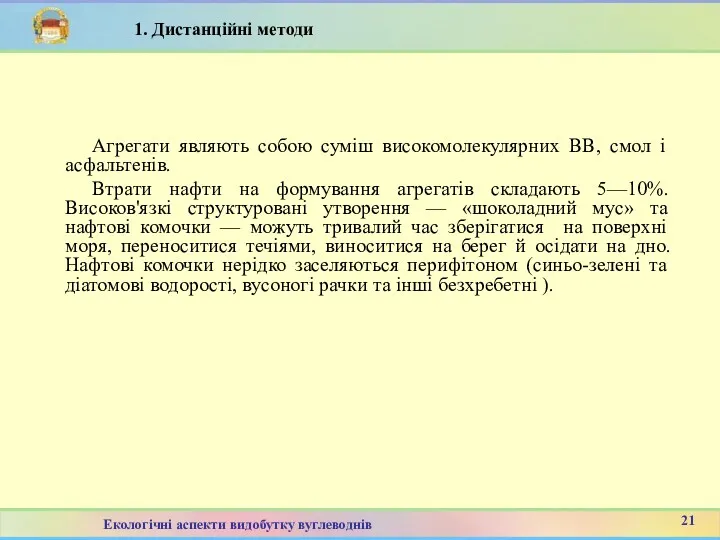 1. Дистанційні методи

Агрегати являють собою суміш високомолекулярних ВВ, смол і асфальтенів.

Втрати нафти на формування агрегатів складають 5—10%. Високов'язкі структуровані утворення — «шоколадний мус» та нафтові комочки — можуть тривалий час зберігатися на поверхні моря, переноситися течіями, виноситися на берег й осідати на дно. Нафтові комочки нерідко заселяються перифітоном (синьо-зелені та діатомові водорості, вусоногі рачки та інші безхребетні ).

Екологічні аспекти видобутку вуглеводнів

21